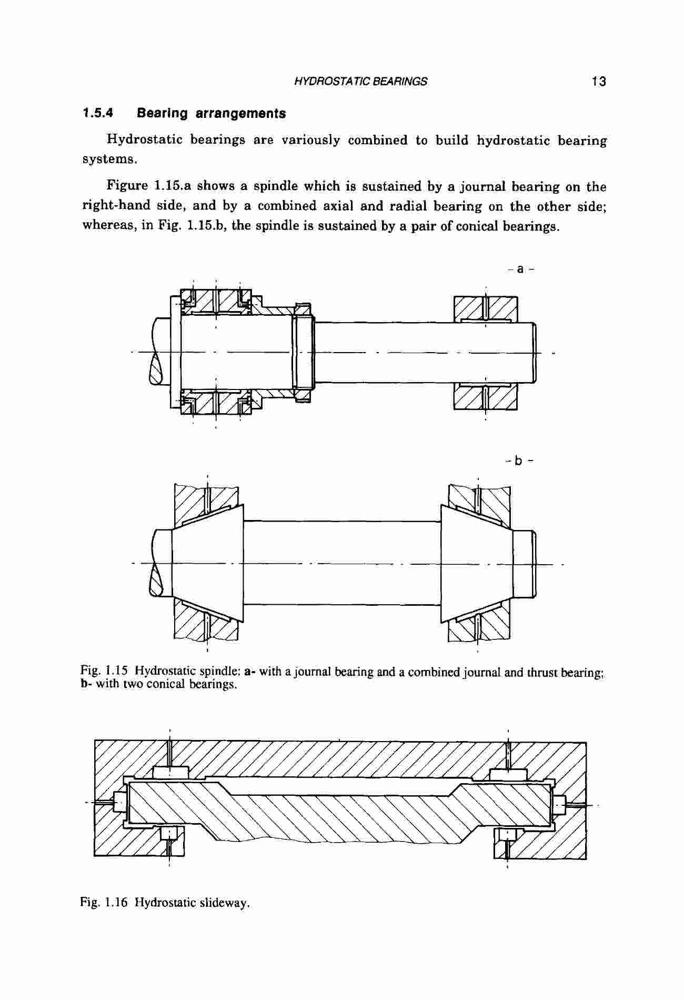 HYDROSTATIC BEARINGS 13

1.5.4 Bearing arrangements

Hydrostatic bearings are variously combined to build hydrostatic bearing systems.

Figure 1.15.a shows a spindle which is sustained by a journal bearing on the right-hand side, and by a combined axial and radial bearing on the other side; whereas, in Fig. 1.15.b, the spindle is sustained by a pair of conical bearings.

- a -

- b -

Fig. 1.15 Hydrostatic spindle: a- with a journal bearing and a combined journal and thrust bearing; b- with two conical bearings.

Fig. 1.16 Hydrostatic slideway.